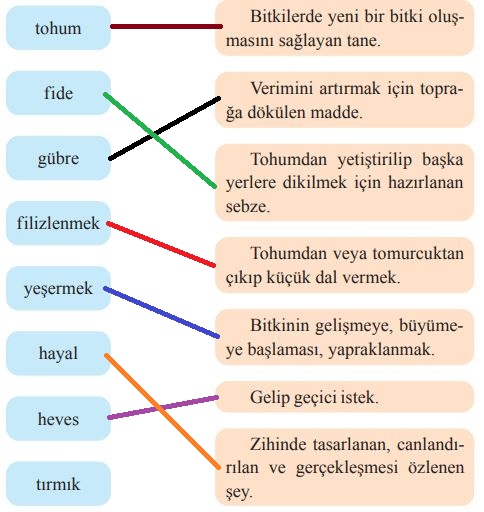 tohum

fide

gübre

filizlenmek

yeşermek

hayal

heves

tırmık

Bitkilerde yeni bir bitki oluşmasını sağlayan tane.

Verimini artırmak için toprağa dökülen madde.

Tohumdan yetiştirilip başka yerlere dikilmek için hazırlanan sebze.

Tohumdan veya tomurcuktan çıkıp küçük dal vermek.

Bitkinin gelişmeye, büyümeye başlaması, yapraklanmak.

Gelip geçici istek.

Zihinde tasarlanan, canlandırılan ve gerçekleşmesi özlenen şey.